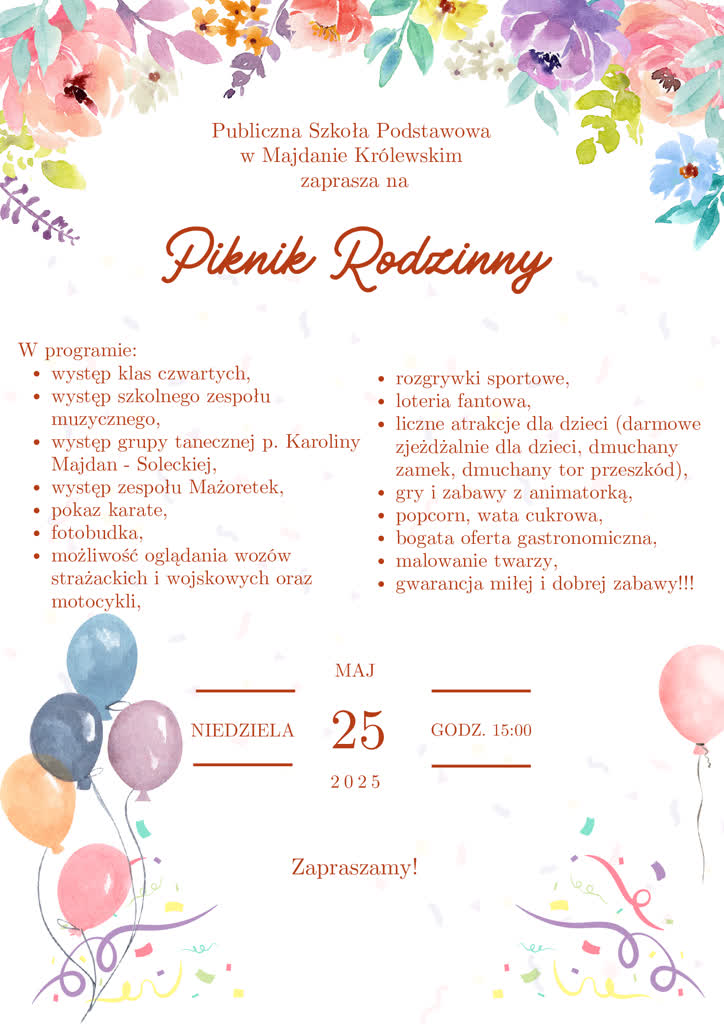 Publiczna Szkoła Podstawowa
w Majdanie Królewskim
zaprasza na

Piknik Rodzinny

W programie:
- występ klas czwartych,
- występ szkolnego zespołu muzycznego,
- występ grupy tanecznej p. Karoliny Majdan - Soleckiej,
- występ zespołu Mażoretek,
- pokaz karate,
- fotobudka,
- możliwość oglądania wozów strażackich i wojskowych oraz motocykli,

- rozgrywki sportowe,
- loteria fantowa,
- liczne atrakcje dla dzieci (darmowe zjeżdżalnie dla dzieci, dmuchany zamek, dmuchany tor przeszkód),
- gry i zabawy z animatorką,
- popcorn, wata cukrowa,
- bogata oferta gastronomiczna,
- malowanie twarzy,
- gwarancja miłej i dobrej zabawy!!!

MAJ
NIEDZIELA 25 GODZ. 15:00
2025

Zapraszamy!